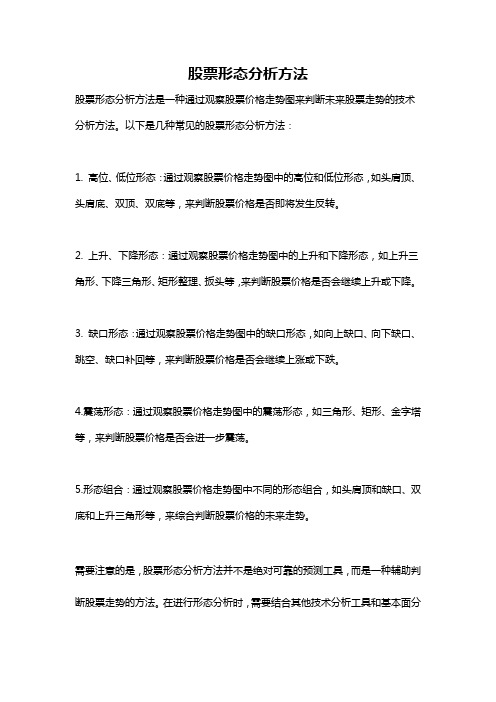 股票形态分析方法

股票形态分析方法是一种通过观察股票价格走势图来判断未来股票走势的技术分析方法。以下是几种常见的股票形态分析方法：

1. 高位、低位形态：通过观察股票价格走势图中的高位和低位形态，如头肩顶、头肩底、双顶、双底等，来判断股票价格是否即将发生反转。

2. 上升、下降形态：通过观察股票价格走势图中的上升和下降形态，如上升三角形、下降三角形、矩形整理、扳头等，来判断股票价格是否会继续上升或下降。

3. 缺口形态：通过观察股票价格走势图中的缺口形态，如向上缺口、向下缺口、跳空、缺口补回等，来判断股票价格是否会继续上涨或下跌。

4.震荡形态：通过观察股票价格走势图中的震荡形态，如三角形、矩形、金字塔等，来判断股票价格是否会进一步震荡。

5.形态组合：通过观察股票价格走势图中不同的形态组合，如头肩顶和缺口、双底和上升三角形等，来综合判断股票价格的未来走势。

需要注意的是，股票形态分析方法并不是绝对可靠的预测工具，而是一种辅助判断股票走势的方法。在进行形态分析时，需要结合其他技术分析工具和基本面分